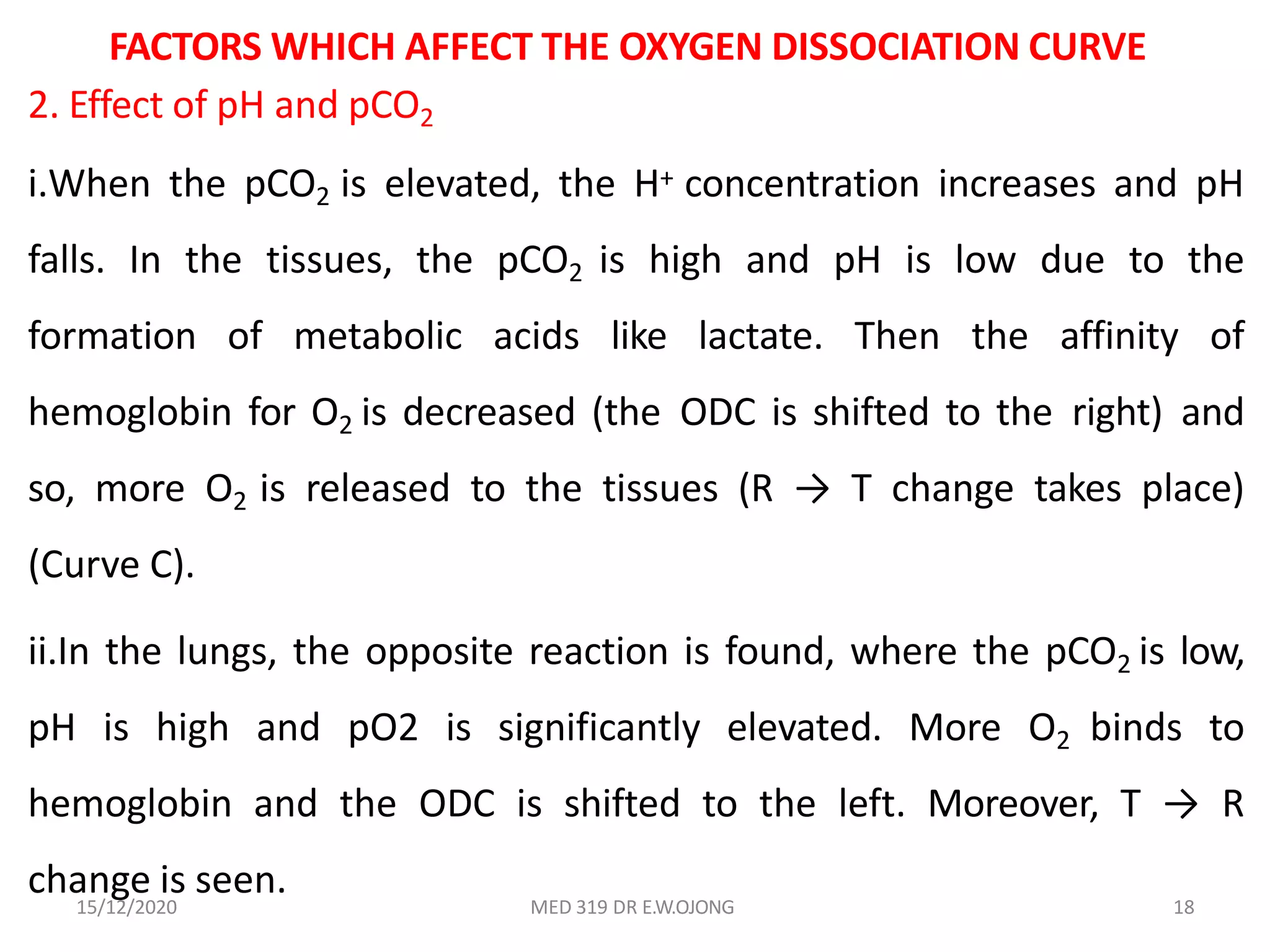 FACTORS WHICH AFFECT THE OXYGEN DISSOCIATION CURVE

2. Effect of pH and $pCO_2$

i.When the $pCO_2$ is elevated, the $H^+$ concentration increases and pH falls. In the tissues, the $pCO_2$ is high and pH is low due to the formation of metabolic acids like lactate. Then the affinity of hemoglobin for $O_2$ is decreased (the ODC is shifted to the right) and so, more $O_2$ is released to the tissues (R $\rightarrow$ T change takes place) (Curve C).

ii.In the lungs, the opposite reaction is found, where the $pCO_2$ is low, pH is high and pO2 is significantly elevated. More $O_2$ binds to hemoglobin and the ODC is shifted to the left. Moreover, T $\rightarrow$ R change is seen.

15/12/2020

MED 319 DR E.W.OJONG

18